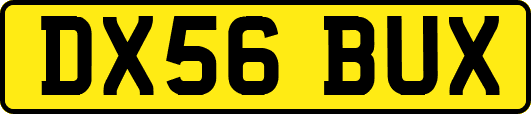 DX56 BUX